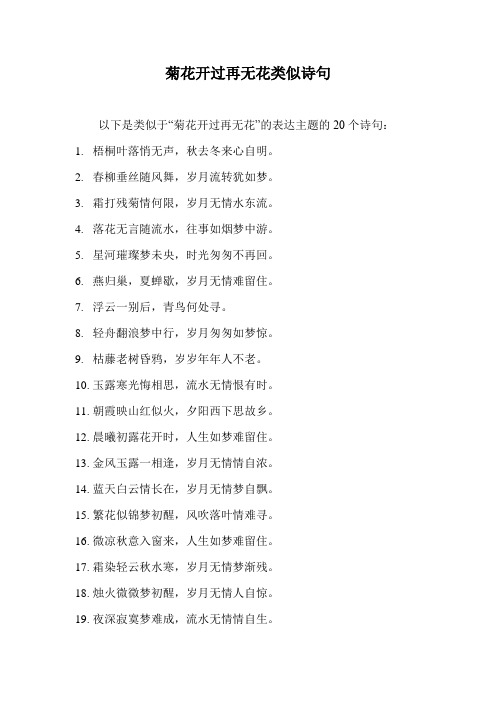 菊花开过再无花类似诗句

以下是类似于“菊花开过再无花”的表达主题的 20 个诗句：

1. 梧桐叶落悄无声，秋去冬来心自明。

2. 春柳垂丝随风舞，岁月流转犹如梦。

3. 霜打残菊情何限，岁月无情水东流。

4. 落花无言随流水，往事如烟梦中游。

5. 星河璀璨梦未央，时光匆匆不再回。

6. 燕归巢，夏蝉歇，岁月无情难留住。

7. 浮云一别后，青鸟何处寻。

8. 轻舟翻浪梦中行，岁月匆匆如梦惊。

9. 枯藤老树昏鸦，岁岁年年人不老。

10. 玉露寒光悔相思，流水无情恨有时。

11. 朝霞映山红似火，夕阳西下思故乡。

12. 晨曦初露花开时，人生如梦难留住。

13. 金风玉露一相逢，岁月无情情自浓。

14. 蓝天白云情长在，岁月无情梦自飘。

15. 繁花似锦梦初醒，风吹落叶情难寻。

16. 微凉秋意入窗来，人生如梦难留住。

17. 霜染轻云秋水寒，岁月无情梦渐残。

18. 烛火微微梦初醒，岁月无情人自惊。

19. 夜深寂寞梦难成，流水无情情自生。